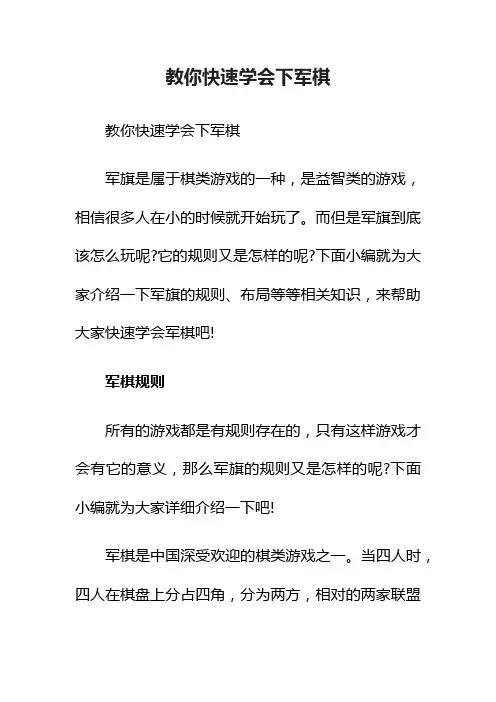 教你快速学会下军棋

教你快速学会下军棋

军旗是属于棋类游戏的一种，是益智类的游戏，相信很多人在小的时候就开始玩了。而但是军旗到底该怎么玩呢?它的规则又是怎样的呢?下面小编就为大家介绍一下军旗的规则、布局等等相关知识，来帮助大家快速学会军棋吧!

军棋规则

所有的游戏都是有规则存在的，只有这样游戏才会有它的意义，那么军旗的规则又是怎样的呢?下面小编就为大家详细介绍一下吧!

军棋是中国深受欢迎的棋类游戏之一。当四人时，四人在棋盘上分占四角，分为两方，相对的两家联盟